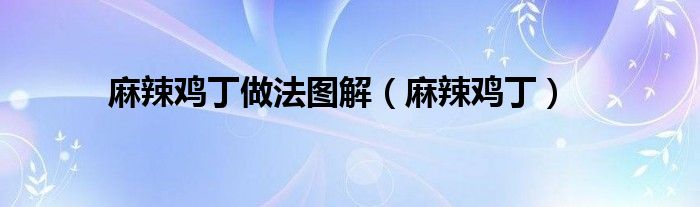 麻辣鸡丁做法图解（麻辣鸡丁）